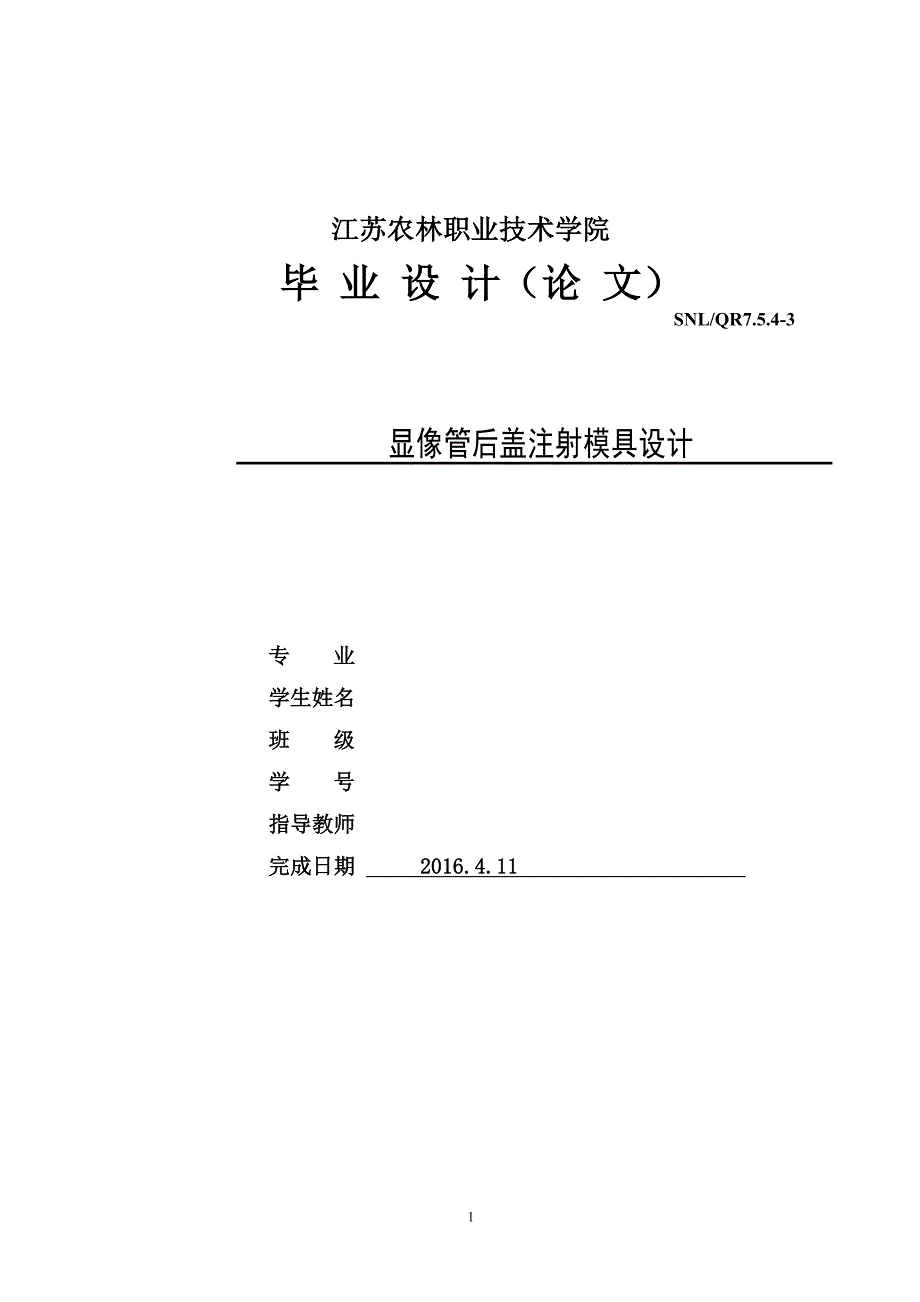 江苏农林职业技术学院

毕 业 设 计（论 文）

SNL/QR7.5.4-3

显像管后盖注射模具设计

专 业

学生姓名

班 级

学 号

指导教师

完成日期 2016.4.11

1